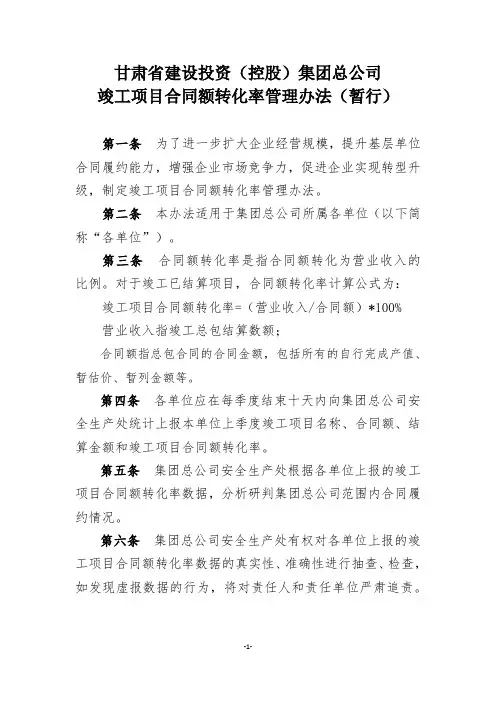 甘肃省建设投资（控股）集团总公司
竣工项目合同额转化率管理办法（暂行）

第一条　为了进一步扩大企业经营规模，提升基层单位合同履约能力，增强企业市场竞争力，促进企业实现转型升级，制定竣工项目合同额转化率管理办法。

第二条　本办法适用于集团总公司所属各单位（以下简称“各单位”）。

第三条　合同额转化率是指合同额转化为营业收入的比例。对于竣工已结算项目，合同额转化率计算公式为：

竣工项目合同额转化率=（营业收入/合同额）*100%

营业收入指竣工总包结算数额；

合同额指总包合同的合同金额，包括所有的自行完成产值、暂估价、暂列金额等。

第四条　各单位应在每季度结束十天内向集团总公司安全生产处统计上报本单位上季度竣工项目名称、合同额、结算金额和竣工项目合同额转化率。

第五条　集团总公司安全生产处根据各单位上报的竣工项目合同额转化率数据，分析研判集团总公司范围内合同履约情况。

第六条　集团总公司安全生产处有权对各单位上报的竣工项目合同额转化率数据的真实性、准确性进行抽查、检查，如发现虚报数据的行为，将对责任人和责任单位严肃追责。

-1-